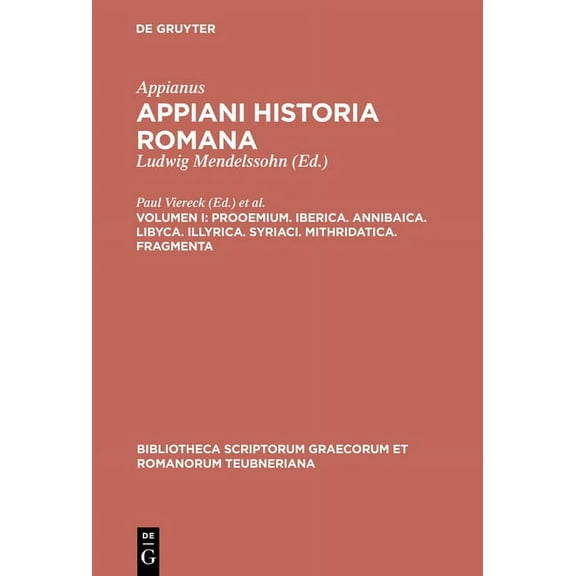 DE GRUYTER

Appianus
APPIANI HISTORIA ROMANA
Ludwig Mendelssohn (Ed.)

Paul Viereck (Ed.) et al.
VOLUMEN I: PROOEMIUM. IBERICA. ANNIBAICA. LIBYCA. ILLYRICA. SYRIACI. MITHRIDATICA. FRAGMENTA

BIBLIOTHECA SCRIPTORUM GRAECORUM ET ROMANORUM TEUBNERIANA

DE
G